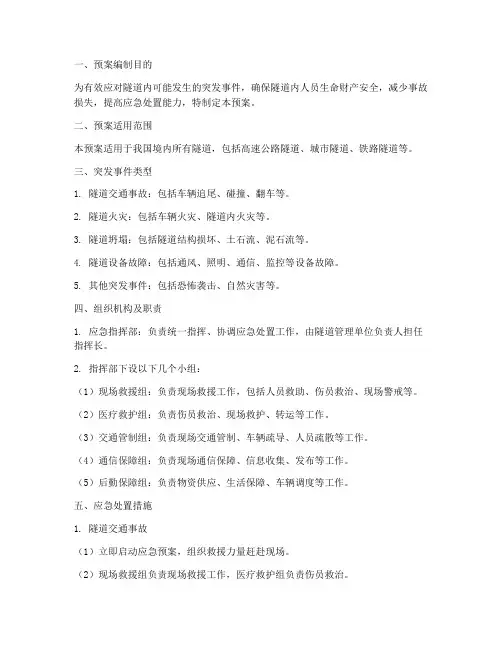 一、预案编制目的

为有效应对隧道内可能发生的突发事件，确保隧道内人员生命财产安全，减少事故损失，提高应急处置能力，特制定本预案。

二、预案适用范围

本预案适用于我国境内所有隧道，包括高速公路隧道、城市隧道、铁路隧道等。

三、突发事件类型

1. 隧道交通事故：包括车辆追尾、碰撞、翻车等。

2. 隧道火灾：包括车辆火灾、隧道内火灾等。

3. 隧道坍塌：包括隧道结构损坏、土石流、泥石流等。

4. 隧道设备故障：包括通风、照明、通信、监控等设备故障。

5. 其他突发事件：包括恐怖袭击、自然灾害等。

四、组织机构及职责

1. 应急指挥部：负责统一指挥、协调应急处置工作，由隧道管理单位负责人担任指挥长。

2. 指挥部下设以下几个小组：

（1）现场救援组：负责现场救援工作，包括人员救助、伤员救治、现场警戒等。

（2）医疗救护组：负责伤员救治、现场救护、转运等工作。

（3）交通管制组：负责现场交通管制、车辆疏导、人员疏散等工作。

（4）通信保障组：负责现场通信保障、信息收集、发布等工作。

（5）后勤保障组：负责物资供应、生活保障、车辆调度等工作。

五、应急处置措施

1. 隧道交通事故

（1）立即启动应急预案，组织救援力量赶赴现场。

（2）现场救援组负责现场救援工作，医疗救护组负责伤员救治。